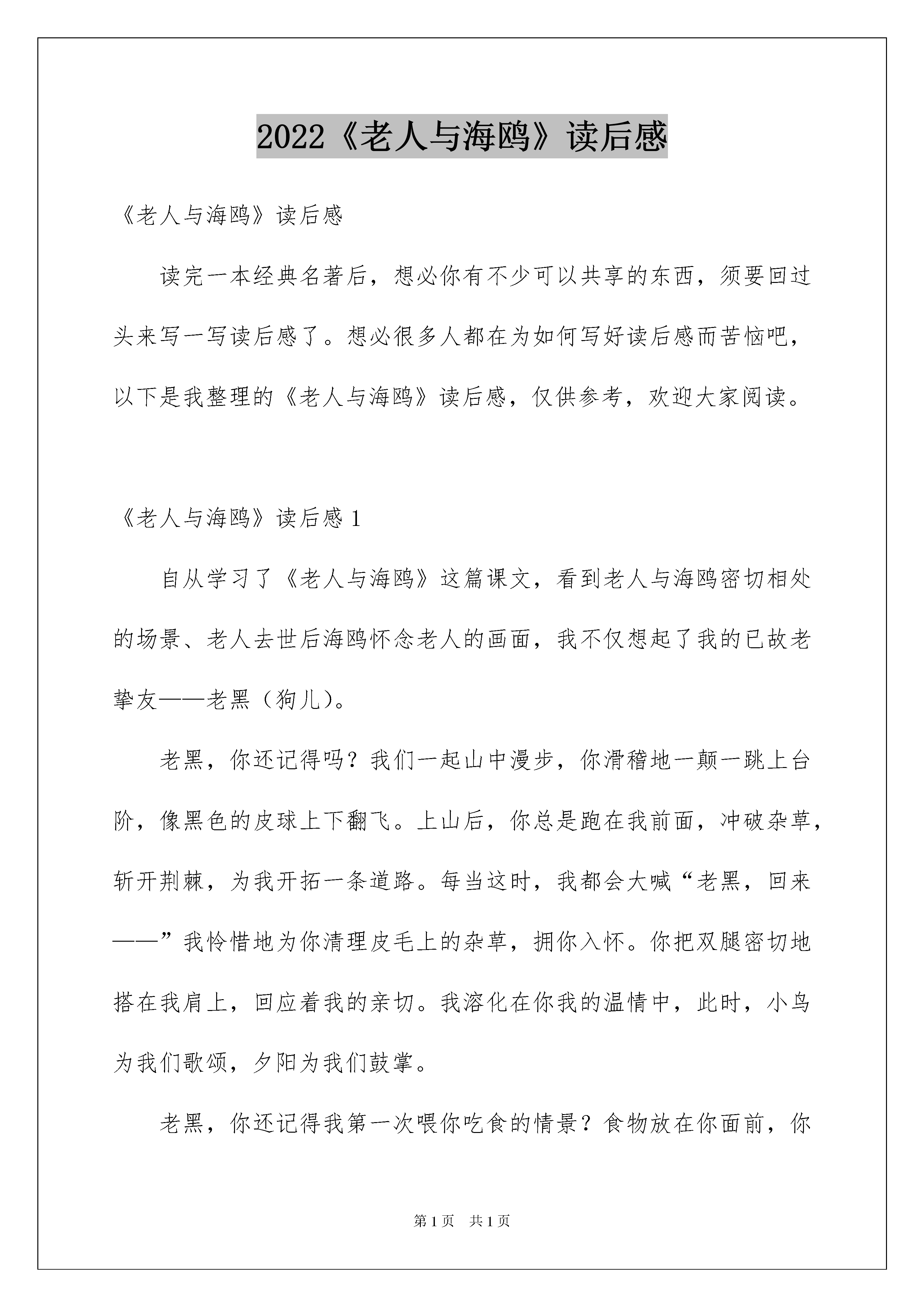 2022《老人与海鸥》读后感

《老人与海鸥》读后感

读完一本经典名著后，想必你有不少可以共享的东西，须要回过头来写一写读后感了。想必很多人都在为如何写好读后感而苦恼吧，以下是我整理的《老人与海鸥》读后感，仅供参考，欢迎大家阅读。

《老人与海鸥》读后感 1

自从学习了《老人与海鸥》这篇课文，看到老人与海鸥密切相处的场景、老人去世后海鸥怀念老人的画面，我不仅想起了我的已故老挚友——老黑（狗儿）。

老黑，你还记得吗？我们一起山中漫步，你滑稽地一颠一跳上台阶，像黑色的皮球上下翻飞。上山后，你总是跑在我前面，冲破杂草，斩开荆棘，为我开拓一条道路。每当这时，我都会大喊“老黑，回来——”我怜惜地为你清理皮毛上的杂草，拥你入怀。你把双腿密切地搭在我肩上，回应着我的亲切。我溶化在你我的温情中，此时，小鸟为我们歌颂，夕阳为我们鼓掌。

老黑，你还记得我第一次喂你吃食的情景？食物放在你面前，你

第 1 页　共 1 页